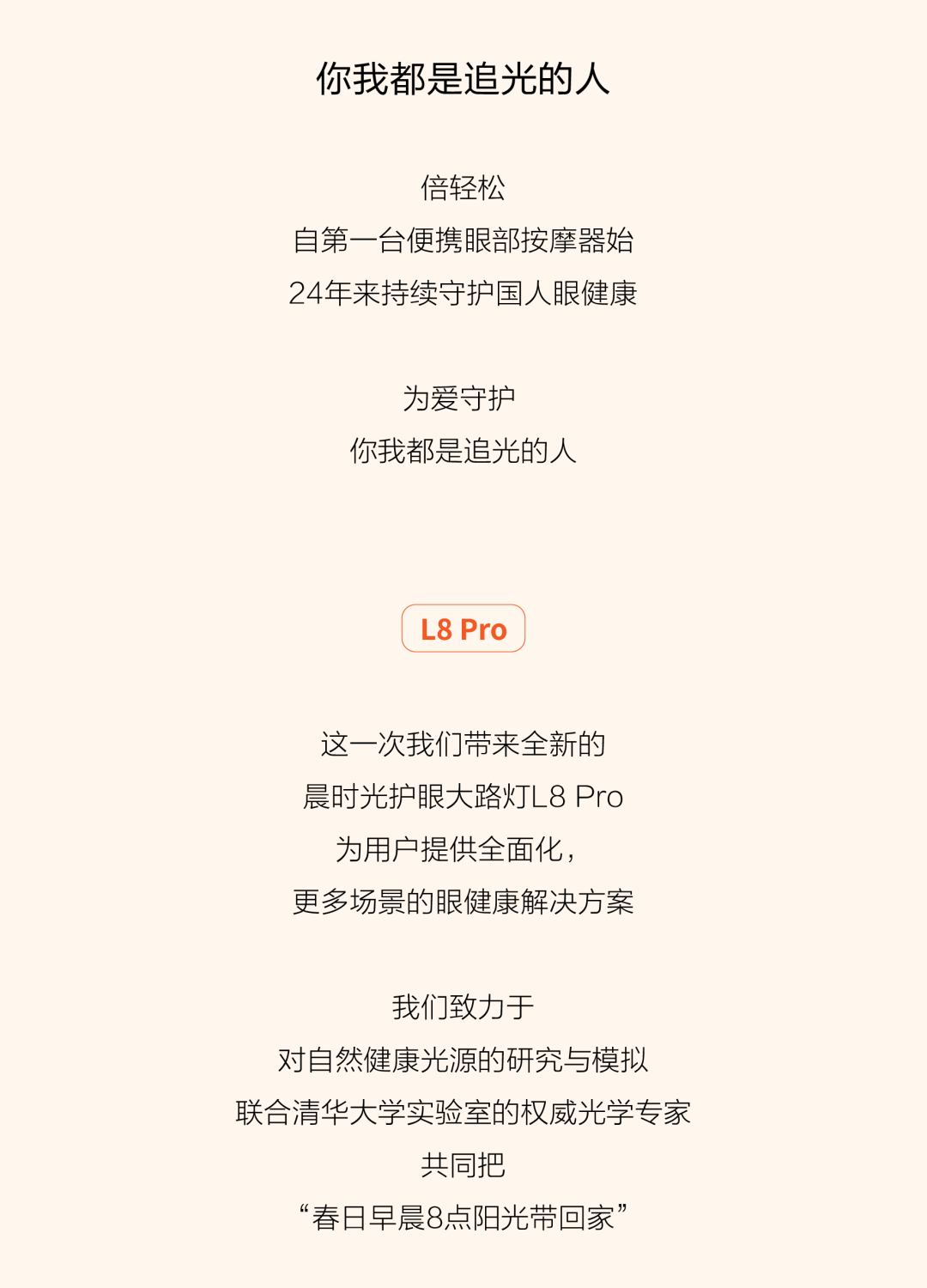 你我都是追光的人

倍轻松
自第一台便携眼部按摩器始
24年来持续守护国人眼健康

为爱守护
你我都是追光的人

L8 Pro

这一次我们带来全新的
晨时光护眼大路灯L8 Pro
为用户提供全面化，
更多场景的眼健康解决方案

我们致力于
对自然健康光源的研究与模拟
联合清华大学实验室的权威光学专家
共同把
“春日早晨8点阳光带回家”